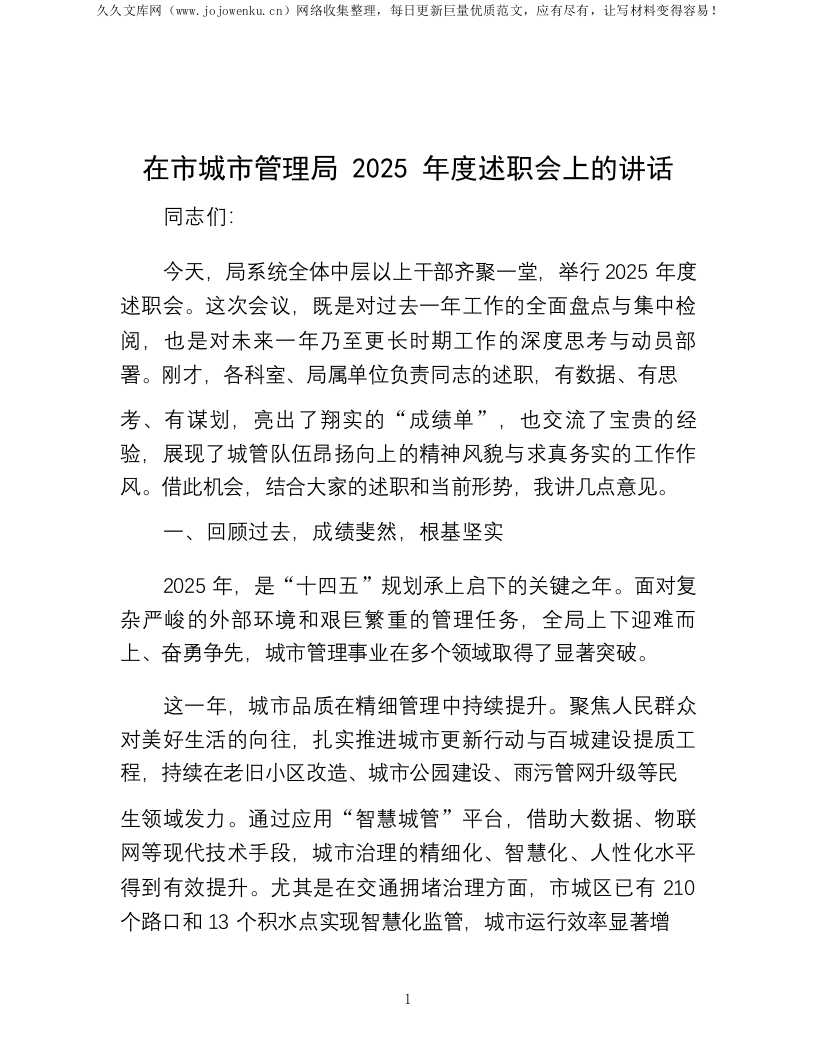 久久文库网（www.jojowenku.cn）网络收集整理，每日更新巨量优质范文，应有尽有，让写材料变得容易！

在市城市管理局 2025 年度述职会上的讲话

同志们：

今天，局系统全体中层以上干部齐聚一堂，举行 2025 年度述职会。这次会议，既是对过去一年工作的全面盘点与集中检阅，也是对未来一年乃至更长时期工作的深度思考与动员部署。刚才，各科室、局属单位负责同志的述职，有数据、有思考、有谋划，亮出了翔实的“成绩单”，也交流了宝贵的经验，展现了城管队伍昂扬向上的精神风貌与求真务实的工作作风。借此机会，结合大家的述职和当前形势，我讲几点意见。

一、回顾过去，成绩斐然，根基坚实

2025 年，是“十四五”规划承上启下的关键之年。面对复杂严峻的外部环境和艰巨繁重的管理任务，全局上下迎难而上、奋勇争先，城市管理事业在多个领域取得了显著突破。

这一年，城市品质在精细管理中持续提升。聚焦人民群众对美好生活的向往，扎实推进城市更新行动与百城建设提质工程，持续在老旧小区改造、城市公园建设、雨污管网升级等民生领域发力。通过应用“智慧城管”平台，借助大数据、物联网等现代技术手段，城市治理的精细化、智慧化、人性化水平得到有效提升。尤其是在交通拥堵治理方面，市城区已有 210 个路口和 13 个积水点实现智慧化监管，城市运行效率显著增

1